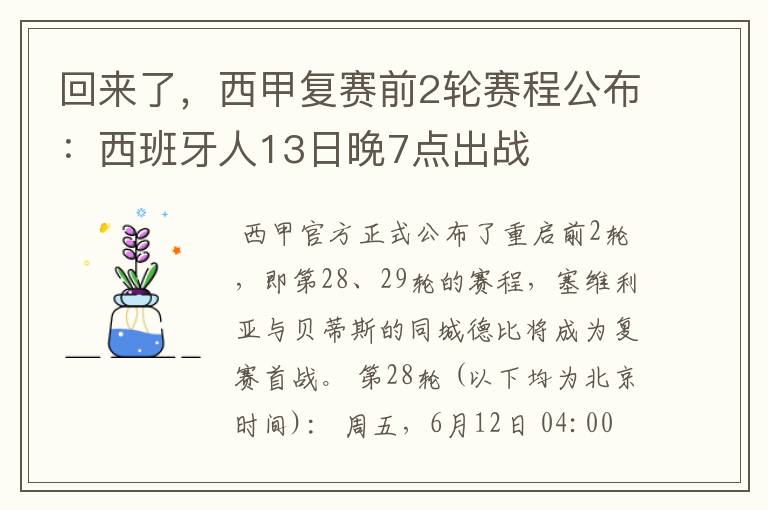 回来了，西甲复赛前2轮赛程公布：西班牙人13日晚7点出战

西甲官方正式公布了重启前2轮，即第28、29轮的赛程，塞维利亚与贝蒂斯的同城德比将成为复赛首战。 第28轮（以下均为北京时间）： 周五，6月12日 04:00